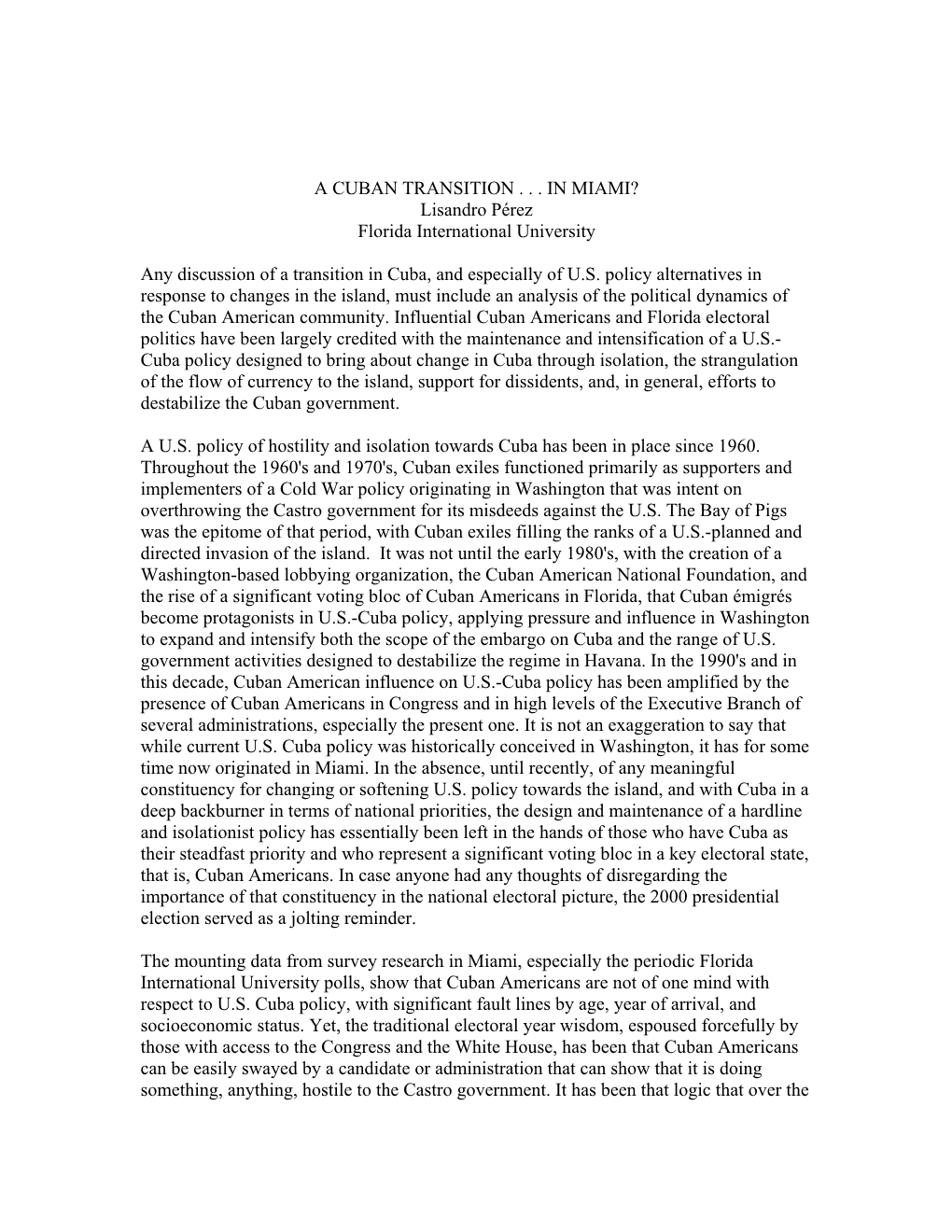 A CUBAN TRANSITION . . . IN MIAMI?
Lisandro Pérez
Florida International University

Any discussion of a transition in Cuba, and especially of U.S. policy alternatives in response to changes in the island, must include an analysis of the political dynamics of the Cuban American community. Influential Cuban Americans and Florida electoral politics have been largely credited with the maintenance and intensification of a U.S.-Cuba policy designed to bring about change in Cuba through isolation, the strangulation of the flow of currency to the island, support for dissidents, and, in general, efforts to destabilize the Cuban government.

A U.S. policy of hostility and isolation towards Cuba has been in place since 1960. Throughout the 1960's and 1970's, Cuban exiles functioned primarily as supporters and implementers of a Cold War policy originating in Washington that was intent on overthrowing the Castro government for its misdeeds against the U.S. The Bay of Pigs was the epitome of that period, with Cuban exiles filling the ranks of a U.S.-planned and directed invasion of the island. It was not until the early 1980's, with the creation of a Washington-based lobbying organization, the Cuban American National Foundation, and the rise of a significant voting bloc of Cuban Americans in Florida, that Cuban émigrés become protagonists in U.S.-Cuba policy, applying pressure and influence in Washington to expand and intensify both the scope of the embargo on Cuba and the range of U.S. government activities designed to destabilize the regime in Havana. In the 1990's and in this decade, Cuban American influence on U.S.-Cuba policy has been amplified by the presence of Cuban Americans in Congress and in high levels of the Executive Branch of several administrations, especially the present one. It is not an exaggeration to say that while current U.S. Cuba policy was historically conceived in Washington, it has for some time now originated in Miami. In the absence, until recently, of any meaningful constituency for changing or softening U.S. policy towards the island, and with Cuba in a deep backburner in terms of national priorities, the design and maintenance of a hardline and isolationist policy has essentially been left in the hands of those who have Cuba as their steadfast priority and who represent a significant voting bloc in a key electoral state, that is, Cuban Americans. In case anyone had any thoughts of disregarding the importance of that constituency in the national electoral picture, the 2000 presidential election served as a jolting reminder.

The mounting data from survey research in Miami, especially the periodic Florida International University polls, show that Cuban Americans are not of one mind with respect to U.S. Cuba policy, with significant fault lines by age, year of arrival, and socioeconomic status. Yet, the traditional electoral year wisdom, espoused forcefully by those with access to the Congress and the White House, has been that Cuban Americans can be easily swayed by a candidate or administration that can show that it is doing something, anything, hostile to the Castro government. It has been that logic that over the